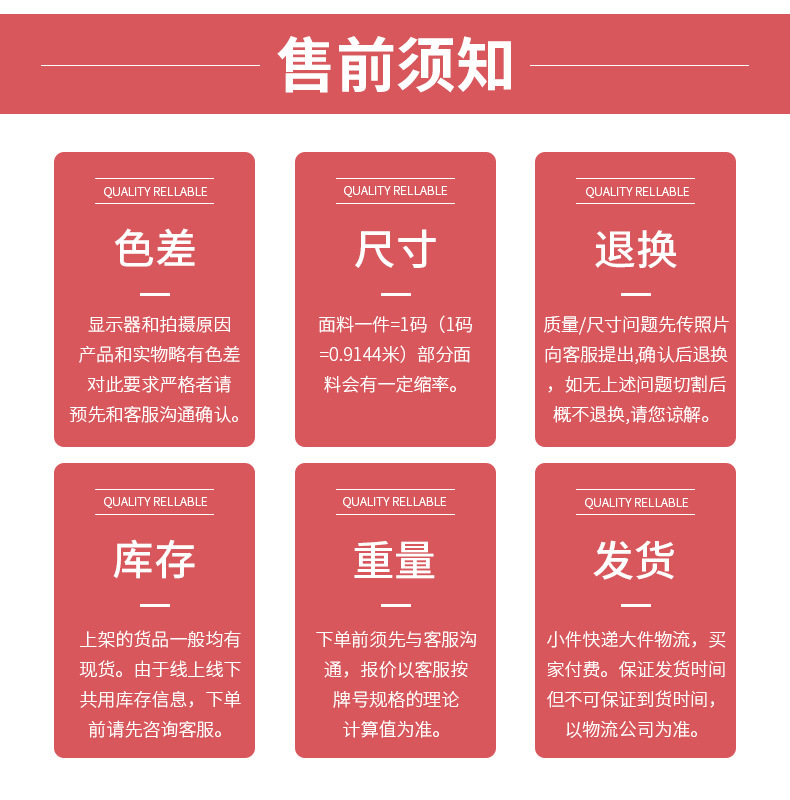 售前须知

QUALITY RELLABLE

色差

显示器和拍摄原因产品和实物略有色差对此要求严格者请预先和客服沟通确认。

QUALITY RELLABLE

尺寸

面料一件=1码（1码=0.9144米）部分面料会有一定缩率。

QUALITY RELLABLE

退换

质量/尺寸问题先传照片向客服提出,确认后退换，如无上述问题切割后概不退换,请您谅解。

QUALITY RELLABLE

库存

上架的货品一般均有现货。由于线上线下共用库存信息，下单前请先咨询客服。

QUALITY RELLABLE

重量

下单前须先与客服沟通，报价以客服按牌号规格的理论计算值为准。

QUALITY RELLABLE

发货

小件快递大件物流，买家付费。保证发货时间但不可保证到货时间，以物流公司为准。